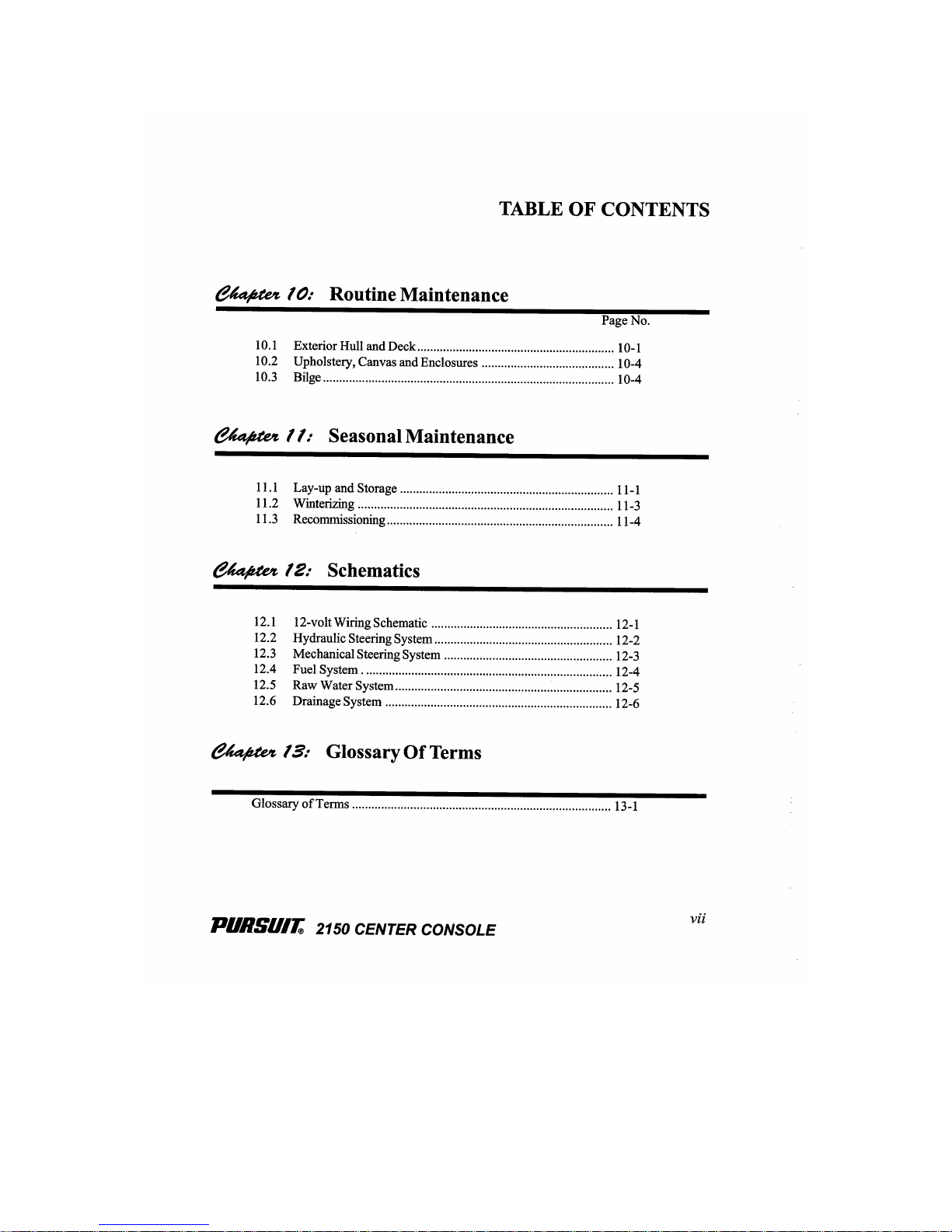 TABLE OF CONTENTS

Chapter 10: Routine Maintenance

Page No.

10.1 Exterior Hull and Deck 10-1
10.2 Upholstery, Canvas and Enclosures 10-4
10.3 Bilge 10-4

Chapter 11: Seasonal Maintenance

11.1 Lay-up and Storage 11-1
11.2 Winterizing 11-3
11.3 Recommissioning 11-4

Chapter 12: Schematics

12.1 12-volt Wiring Schematic 12-1
12.2 Hydraulic Steering System 12-2
12.3 Mechanical Steering System 12-3
12.4 Fuel System 12-4
12.5 Raw Water System 12-5
12.6 Drainage System 12-6

Chapter 13: Glossary Of Terms

Glossary of Terms 13-1

PURSUIT® 2150 CENTER CONSOLE

vii